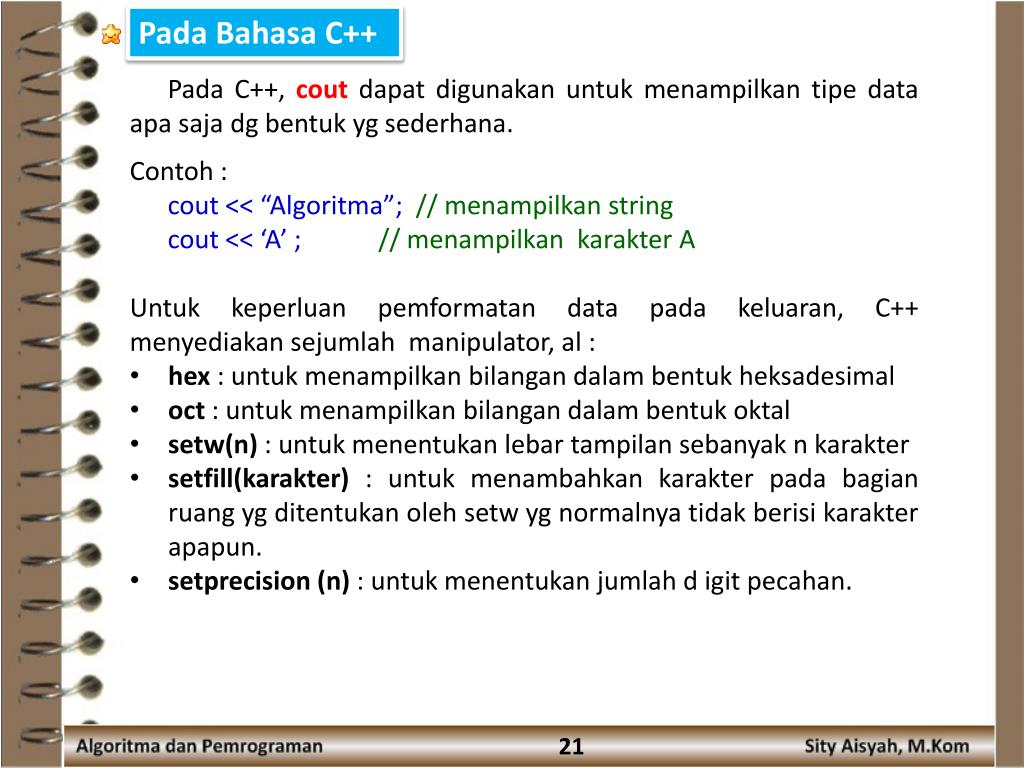 Pada Bahasa C++

Pada C++, cout dapat digunakan untuk menampilkan tipe data apa saja dg bentuk yg sederhana.

Contoh :
cout << “Algoritma”; // menampilkan string
cout << ‘A’ ; // menampilkan karakter A

Untuk keperluan pemformatan data pada keluaran, C++ menyediakan sejumlah manipulator, al :
• hex : untuk menampilkan bilangan dalam bentuk heksadesimal
• oct : untuk menampilkan bilangan dalam bentuk oktal
• setw(n) : untuk menentukan lebar tampilan sebanyak n karakter
• setfill(karakter) : untuk menambahkan karakter pada bagian ruang yg ditentukan oleh setw yg normalnya tidak berisi karakter apapun.
• setprecision (n) : untuk menentukan jumlah d igit pecahan.

Algoritma dan Pemrograman
21
Sity Aisyah, M.Kom